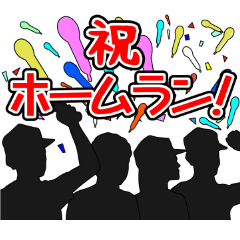 祝
ホームラン!